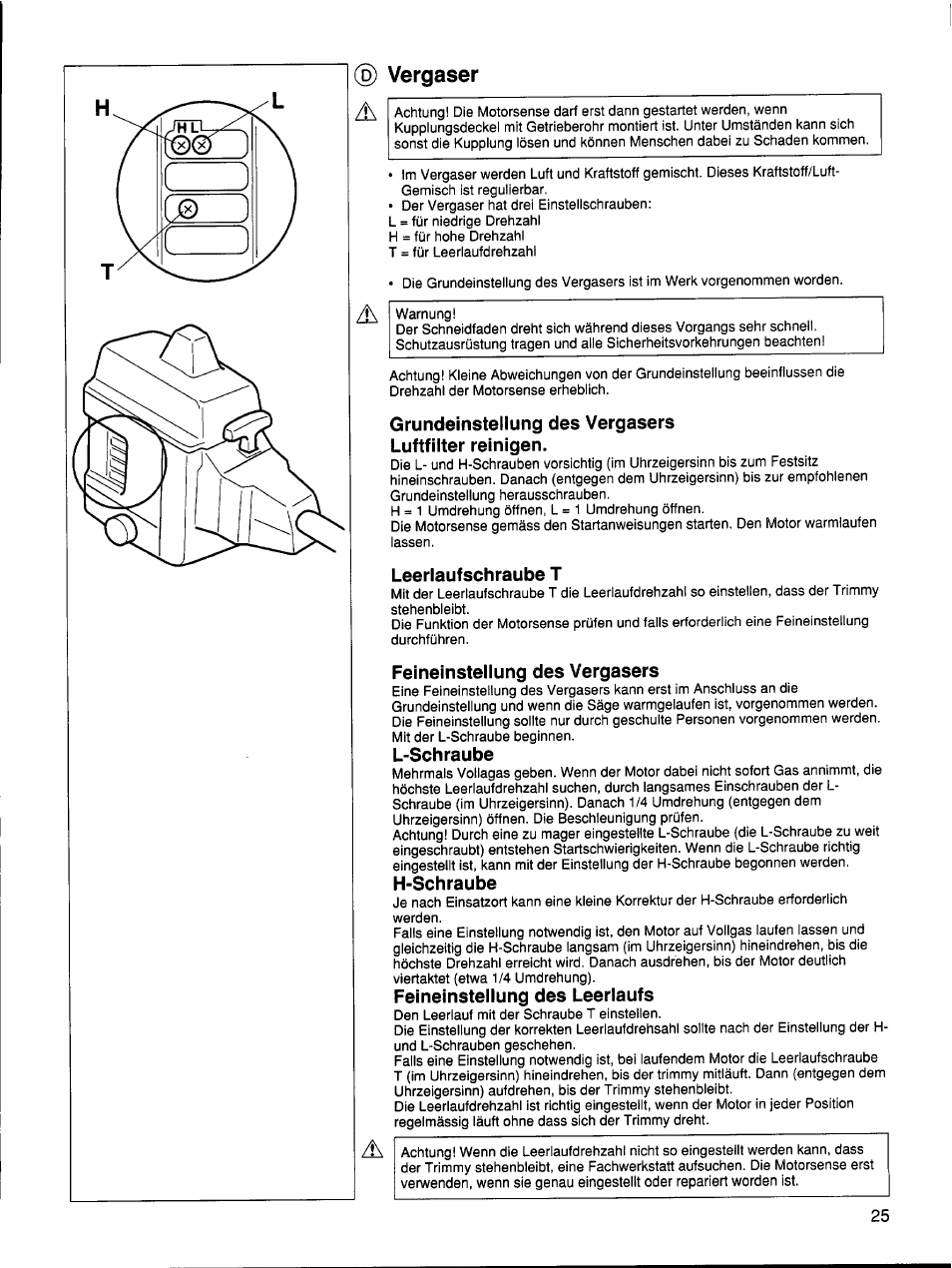 H
L
H L
T

Ⓓ Vergaser

Achtung! Die Motorsense darf erst dann gestartet werden, wenn Kupplungsdeckel mit Getrieberohr montiert ist. Unter Umständen kann sich sonst die Kupplung lösen und können Menschen dabei zu Schaden kommen.

• Im Vergaser werden Luft und Kraftstoff gemischt. Dieses Kraftstoff/Luft-Gemisch ist regulierbar.
• Der Vergaser hat drei Einstellschrauben:
L = für niedrige Drehzahl
H = für hohe Drehzahl
T = für Leerlaufdrehzahl

• Die Grundeinstellung des Vergasers ist im Werk vorgenommen worden.

Warnung!
Der Schneidfaden dreht sich während dieses Vorgangs sehr schnell. Schutzausrüstung tragen und alle Sicherheitsvorkehrungen beachten!

Achtung! Kleine Abweichungen von der Grundeinstellung beeinflussen die Drehzahl der Motorsense erheblich.

Grundeinstellung des Vergasers
Luftfilter reinigen.
Die L- und H-Schrauben vorsichtig (im Uhrzeigersinn bis zum Festsitz hineinschrauben. Danach (entgegen dem Uhrzeigersinn) bis zur empfohlenen Grundeinstellung herausschrauben.
H = 1 Umdrehung öffnen, L = 1 Umdrehung öffnen.
Die Motorsense gemäss den Startanweisungen starten. Den Motor warmlaufen lassen.

Leerlaufschraube T
Mit der Leerlaufschraube T die Leerlaufdrehzahl so einstellen, dass der Trimmy stehenbleibt.
Die Funktion der Motorsense prüfen und falls erforderlich eine Feineinstellung durchführen.

Feineinstellung des Vergasers
Eine Feineinstellung des Vergasers kann erst im Anschluss an die Grundeinstellung und wenn die Säge warmgelaufen ist, vorgenommen werden. Die Feineinstellung sollte nur durch geschulte Personen vorgenommen werden. Mit der L-Schraube beginnen.

L-Schraube
Mehrmals Vollagas geben. Wenn der Motor dabei nicht sofort Gas annimmt, die höchste Leerlaufdrehzahl suchen, durch langsames Einschrauben der L-Schraube (im Uhrzeigersinn). Danach 1/4 Umdrehung (entgegen dem Uhrzeigersinn) öffnen. Die Beschleunigung prüfen.
Achtung! Durch eine zu mager eingestellte L-Schraube (die L-Schraube zu weit eingeschraubt) entstehen Startschwierigkeiten. Wenn die L-Schraube richtig eingestellt ist, kann mit der Einstellung der H-Schraube begonnen werden.

H-Schraube
Je nach Einsatzort kann eine kleine Korrektur der H-Schraube erforderlich werden.
Falls eine Einstellung notwendig ist, den Motor auf Vollgas laufen lassen und gleichzeitig die H-Schraube langsam (im Uhrzeigersinn) hineindrehen, bis die höchste Drehzahl erreicht wird. Danach ausdrehen, bis der Motor deutlich viertaktet (etwa 1/4 Umdrehung).

Feineinstellung des Leerlaufs
Den Leerlauf mit der Schraube T einstellen.
Die Einstellung der korrekten Leerlaufdrehsahl sollte nach der Einstellung der H- und L-Schrauben geschehen.
Falls eine Einstellung notwendig ist, bei laufendem Motor die Leerlaufschraube T (im Uhrzeigersinn) hineindrehen, bis der trimmy mitläuft. Dann (entgegen dem Uhrzeigersinn) aufdrehen, bis der Trimmy stehenbleibt.
Die Leerlaufdrehzahl ist richtig eingestellt, wenn der Motor in jeder Position regelmässig läuft ohne dass sich der Trimmy dreht.

Achtung! Wenn die Leerlaufdrehzahl nicht so eingestellt werden kann, dass der Trimmy stehenbleibt, eine Fachwerkstatt aufsuchen. Die Motorsense erst verwenden, wenn sie genau eingestellt oder repariert worden ist.

25